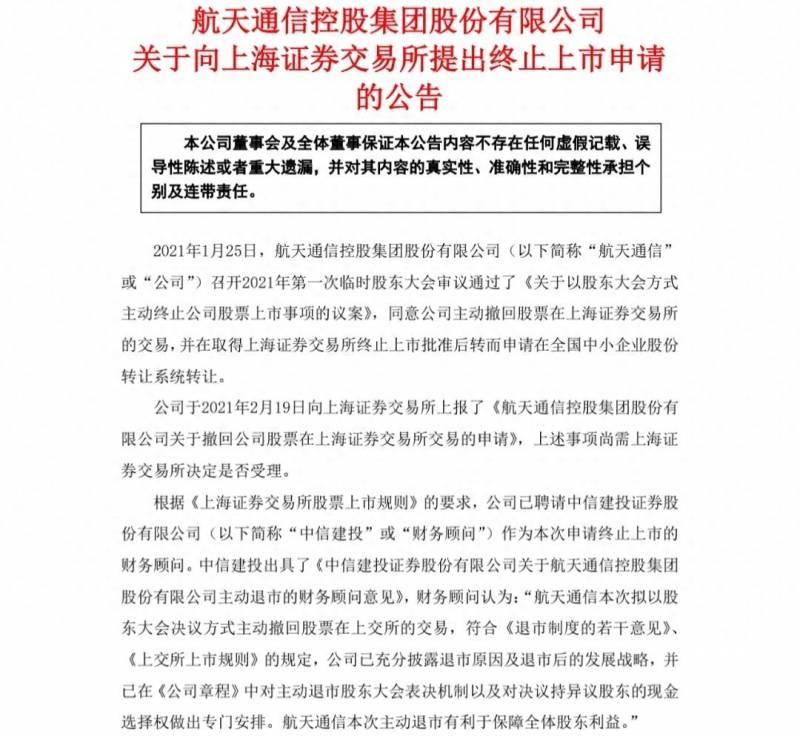 航天通信控股集团股份有限公司
关于向上海证券交易所提出终止上市申请的公告

本公司董事会及全体董事保证本公告内容不存在任何虚假记载、误导性陈述或者重大遗漏，并对其内容的真实性、准确性和完整性承担个别及连带责任。

2021年1月25日，航天通信控股集团股份有限公司（以下简称“航天通信”或“公司”）召开2021年第一次临时股东大会审议通过了《关于以股东大会方式主动终止公司股票上市事项的议案》，同意公司主动撤回股票在上海证券交易所的交易，并在取得上海证券交易所终止上市批准后转而申请在全国中小企业股份转让系统转让。

公司于2021年2月19日向上海证券交易所上报了《航天通信控股集团股份有限公司关于撤回公司股票在上海证券交易所交易的申请》，上述事项尚需上海证券交易所决定是否受理。

根据《上海证券交易所股票上市规则》的要求，公司已聘请中信建投证券股份有限公司（以下简称“中信建投”或“财务顾问”）作为本次申请终止上市的财务顾问。中信建投出具了《中信建投证券股份有限公司关于航天通信控股集团股份有限公司主动退市的财务顾问意见》，财务顾问认为：“航天通信本次拟以股东大会决议方式主动撤回股票在上交所的交易，符合《退市制度的若干意见》、《上交所上市规则》的规定，公司已充分披露退市原因及退市后的发展战略，并已在《公司章程》中对主动退市股东大会表决机制以及对决议持异议股东的现金选择权做出专门安排。航天通信本次主动退市有利于保障全体股东利益。”